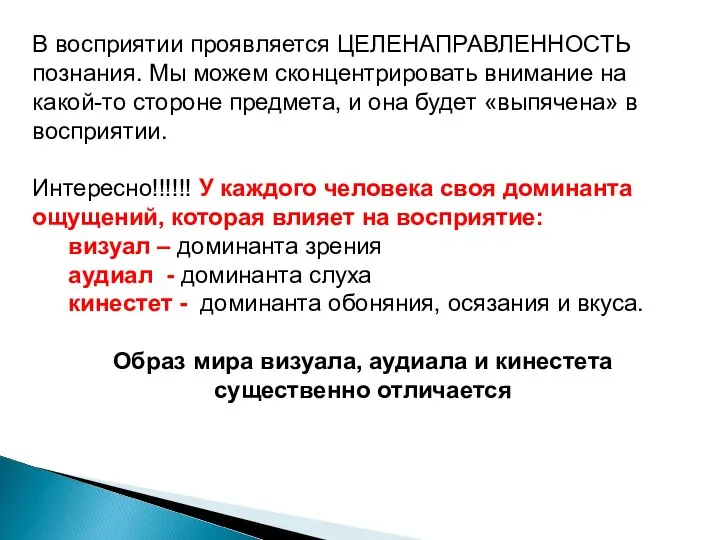 В восприятии проявляется ЦЕЛЕНАПРАВЛЕННОСТЬ познания. Мы можем сконцентрировать внимание на какой-то стороне предмета, и она будет «выпячена» в восприятии.

Интересно!!!!!! У каждого человека своя доминанта ощущений, которая влияет на восприятие:
визуал – доминанта зрения
аудиал - доминанта слуха
кинестет - доминанта обоняния, осязания и вкуса.

Образ мира визуала, аудиала и кинестета существенно отличается